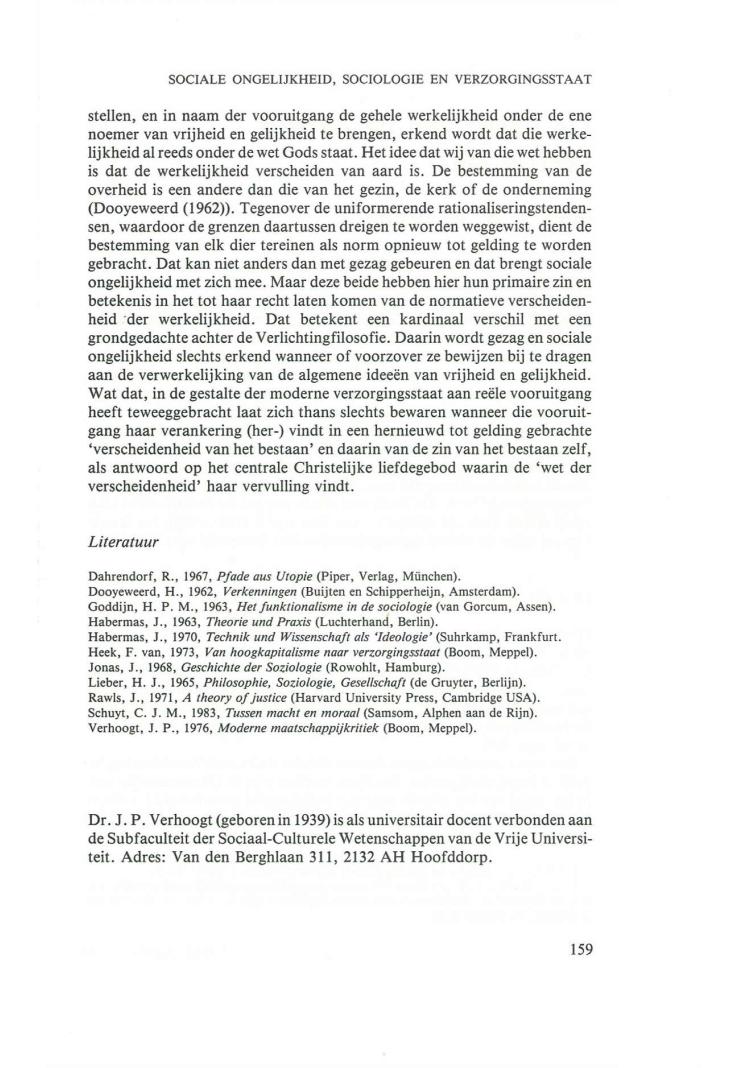 SOCIALE ONGELIJKHEID, SOCIOLOGIE EN VERZORGINGSSTAAT

stellen, en in naam der vooruitgang de gehele werkelijkheid onder de ene noemer van vrijheid en gelijkheid te brengen, erkend wordt dat die werkelijkheid al reeds onder de wet Gods staat. Het idee dat wij van die wet hebben is dat de werkelijkheid verscheiden van aard is. De bestemming van de overheid is een andere dan die van het gezin, de kerk of de onderneming (Dooyeweerd (1962)). Tegenover de uniformerende rationaliseringstendensen, waardoor de grenzen daartussen dreigen te worden weggewist, dient de bestemming van elk dier tereinen als norm opnieuw tot gelding te worden gebracht. Dat kan niet anders dan met gezag gebeuren en dat brengt sociale ongelijkheid met zich mee. Maar deze beide hebben hier hun primaire zin en betekenis in het tot haar recht laten komen van de normatieve verscheidenheid der werkelijkheid. Dat betekent een kardinaal verschil met een grondgedachte achter de Verlichtingfilosofie. Daarin wordt gezag en sociale ongelijkheid slechts erkend wanneer of voorzover ze bewijzen bij te dragen aan de verwerkelijking van de algemene ideeën van vrijheid en gelijkheid. Wat dat, in de gestalte der moderne verzorgingsstaat aan reële vooruitgang heeft teweeggebracht laat zich thans slechts bewaren wanneer die vooruitgang haar verankering (her-) vindt in een hernieuwd tot gelding gebrachte 'verscheidenheid van het bestaan' en daarin van de zin van het bestaan zelf, als antwoord op het centrale Christelijke liefdegebod waarin de 'wet der verscheidenheid' haar vervulling vindt.

Literatuur

Dahrendorf, R., 1967, Pfade aus Utopie (Piper, Verlag, München).
Dooyeweerd, H., 1962, Verkenningen (Buijten en Schipperheijn, Amsterdam).
Goddijn, H. P. M., 1963, Het funktionalisme in de sociologie (van Gorcum, Assen).
Habermas, J., 1963, Theorie und Praxis (Luchterhand, Berlin).
Habermas, J., 1970, Technik und Wissenschaft als 'Ideologie' (Suhrkamp, Frankfurt.
Heek, F. van, 1973, Van hoogkapitalisme naar verzorgingsstaat (Boom, Meppel).
Jonas, J., 1968, Geschichte der Soziologie (Rowohlt, Hamburg).
Lieber, H. J., 1965, Philosophie, Soziologie, Gesellschaft (de Gruyter, Berlijn).
Rawls, J., 1971, A theory of justice (Harvard University Press, Cambridge USA).
Schuyt, C. J. M., 1983, Tussen macht en moraal (Samsom, Alphen aan de Rijn).
Verhoogt, J. P., 1976, Moderne maatschappijkritiek (Boom, Meppel).

Dr. J. P. Verhoogt (geboren in 1939) is als universitair docent verbonden aan de Subfaculteit der Sociaal-Culturele Wetenschappen van de Vrije Universiteit. Adres: Van den Berghlaan 311, 2132 AH Hoofddorp.

159